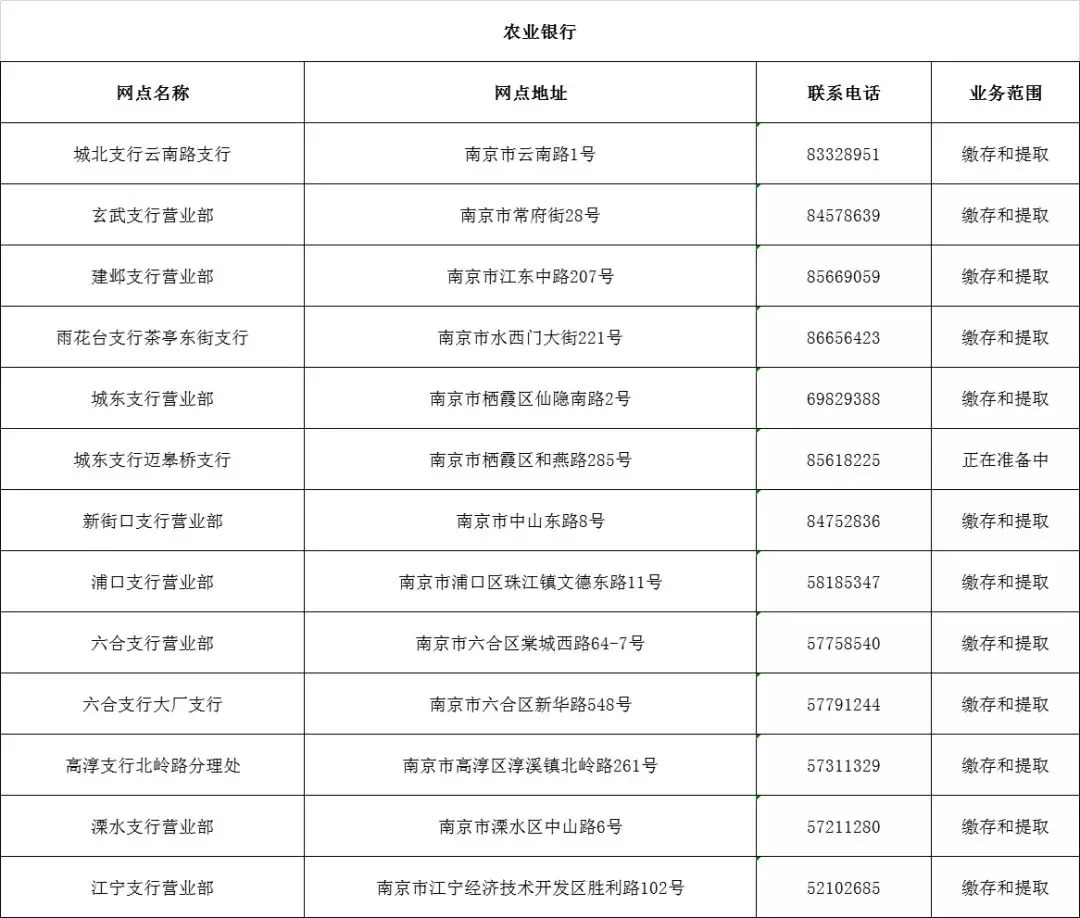 农业银行

| 网点名称 | 网点地址 | 联系电话 | 业务范围 |
|---|---|---|---|
| 城北支行云南路支行 | 南京市云南路1号 | 83328951 | 缴存和提取 |
| 玄武支行营业部 | 南京市常府街28号 | 84578639 | 缴存和提取 |
| 建邺支行营业部 | 南京市江东中路207号 | 85669059 | 缴存和提取 |
| 雨花台支行茶亭东街支行 | 南京市水西门大街221号 | 86656423 | 缴存和提取 |
| 城东支行营业部 | 南京市栖霞区仙隐南路2号 | 69829388 | 缴存和提取 |
| 城东支行迈皋桥支行 | 南京市栖霞区和燕路285号 | 85618225 | 正在准备中 |
| 新街口支行营业部 | 南京市中山东路8号 | 84752836 | 缴存和提取 |
| 浦口支行营业部 | 南京市浦口区珠江镇文德东路11号 | 58185347 | 缴存和提取 |
| 六合支行营业部 | 南京市六合区棠城西路64-7号 | 57758540 | 缴存和提取 |
| 六合支行大厂支行 | 南京市六合区新华路548号 | 57791244 | 缴存和提取 |
| 高淳支行北岭路分理处 | 南京市高淳区淳溪镇北岭路261号 | 57311329 | 缴存和提取 |
| 溧水支行营业部 | 南京市溧水区中山路6号 | 57211280 | 缴存和提取 |
| 江宁支行营业部 | 南京市江宁经济技术开发区胜利路102号 | 52102685 | 缴存和提取 |